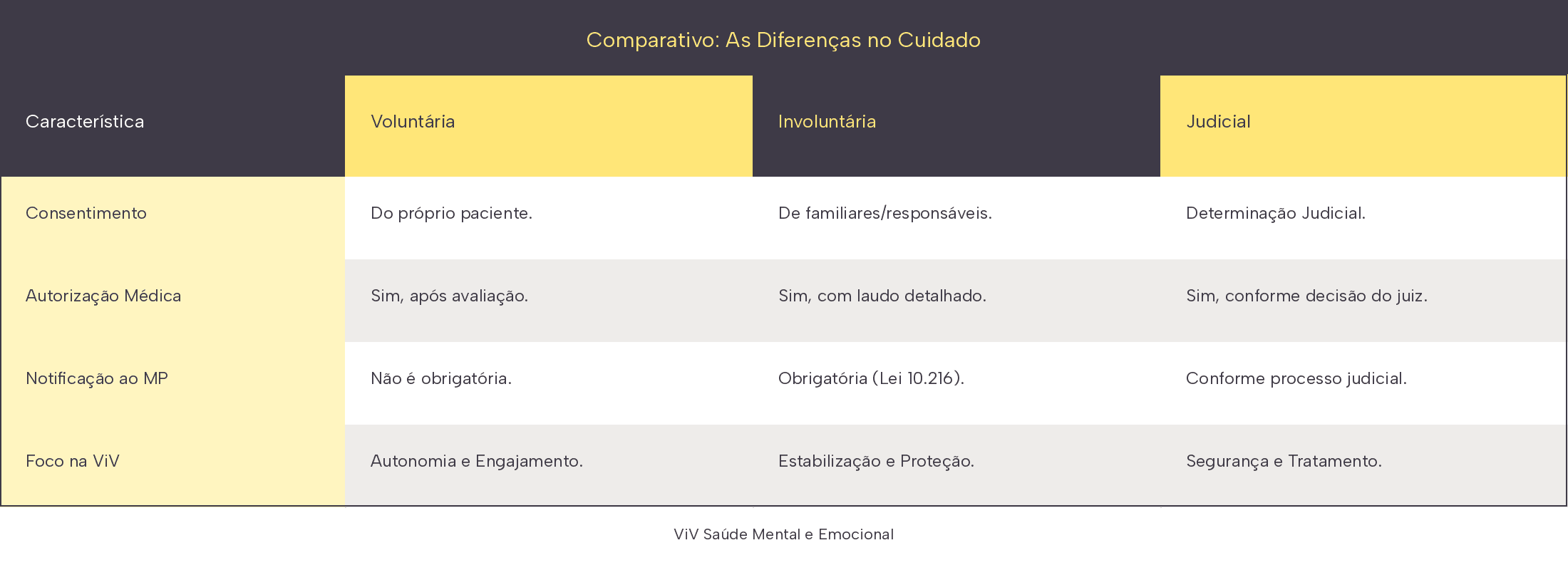 Comparativo: As Diferenças no Cuidado

| Característica | Voluntária | Involuntária | Judicial |
|---|---|---|---|
| Consentimento | Do próprio paciente. | De familiares/responsáveis. | Determinação Judicial. |
| Autorização Médica | Sim, após avaliação. | Sim, com laudo detalhado. | Sim, conforme decisão do juiz. |
| Notificação ao MP | Não é obrigatória. | Obrigatória (Lei 10.216). | Conforme processo judicial. |
| Foco na ViV | Autonomia e Engajamento. | Estabilização e Proteção. | Segurança e Tratamento. |

ViV Saúde Mental e Emocional